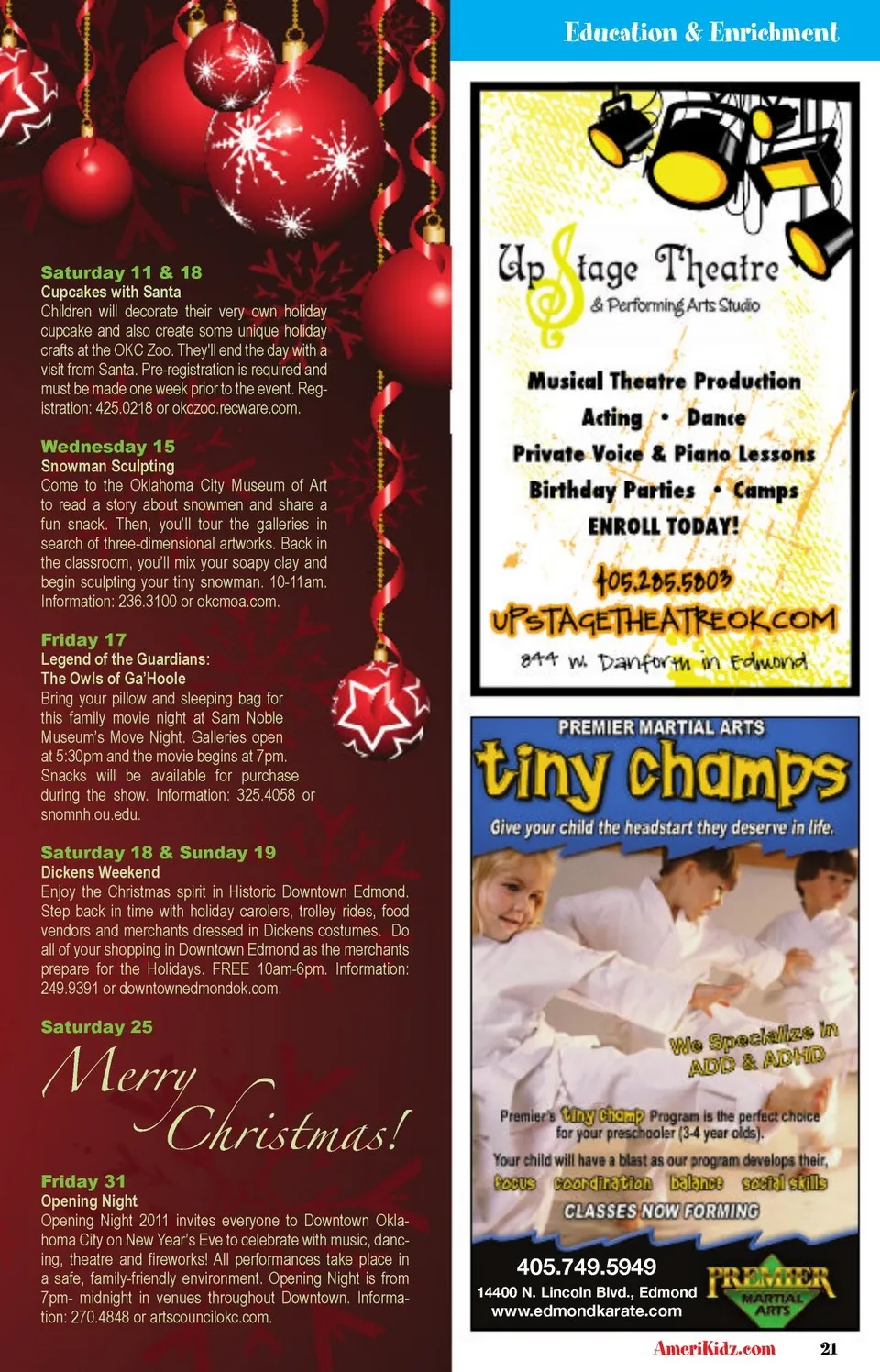 Education & Enrichment

Saturday 11 & 18
Cupcakes with Santa
Children will decorate their very own holiday cupcake and also create some unique holiday crafts at the OKC Zoo. They'll end the day with a visit from Santa. Pre-registration is required and must be made one week prior to the event. Registration: 425.0218 or okczoo.recware.com.

Wednesday 15
Snowman Sculpting
Come to the Oklahoma City Museum of Art to read a story about snowmen and share a fun snack. Then, you'll tour the galleries in search of three-dimensional artworks. Back in the classroom, you'll mix your soapy clay and begin sculpting your tiny snowman. 10-11am. Information: 236.3100 or okcmoa.com.

Friday 17
Legend of the Guardians:
The Owls of Ga'Hoole
Bring your pillow and sleeping bag for this family movie night at Sam Noble Museum's Move Night. Galleries open at 5:30pm and the movie begins at 7pm. Snacks will be available for purchase during the show. Information: 325.4058 or snomnh.ou.edu.

Saturday 18 & Sunday 19
Dickens Weekend
Enjoy the Christmas spirit in Historic Downtown Edmond. Step back in time with holiday carolers, trolley rides, food vendors and merchants dressed in Dickens costumes. Do all of your shopping in Downtown Edmond as the merchants prepare for the Holidays. FREE 10am-6pm. Information: 249.9391 or downtownedmondok.com.

Saturday 25
Merry Christmas!

Friday 31
Opening Night
Opening Night 2011 invites everyone to Downtown Oklahoma City on New Year's Eve to celebrate with music, dancing, theatre and fireworks! All performances take place in a safe, family-friendly environment. Opening Night is from 7pm- midnight in venues throughout Downtown. Information: 270.4848 or artscouncilokc.com.

Up Stage Theatre
& Performing Arts Studio

Musical Theatre Production
Acting • Dance
Private Voice & Piano Lessons
Birthday Parties • Camps
ENROLL TODAY!

405.285.5803
UPSTAGETHEATREOK.COM
844 W. Danforth in Edmond

PREMIER MARTIAL ARTS
tiny champs
Give your child the headstart they deserve in life.

We Specialize in ADD & ADHD

Premier's tiny champ Program is the perfect choice for your preschooler (3-4 year olds).
Your child will have a blast as our program develops their,
focus coordination balance social skills
CLASSES NOW FORMING

405.749.5949
14400 N. Lincoln Blvd., Edmond
www.edmondkarate.com
PREMIER MARTIAL ARTS

AmeriKidz.com 21